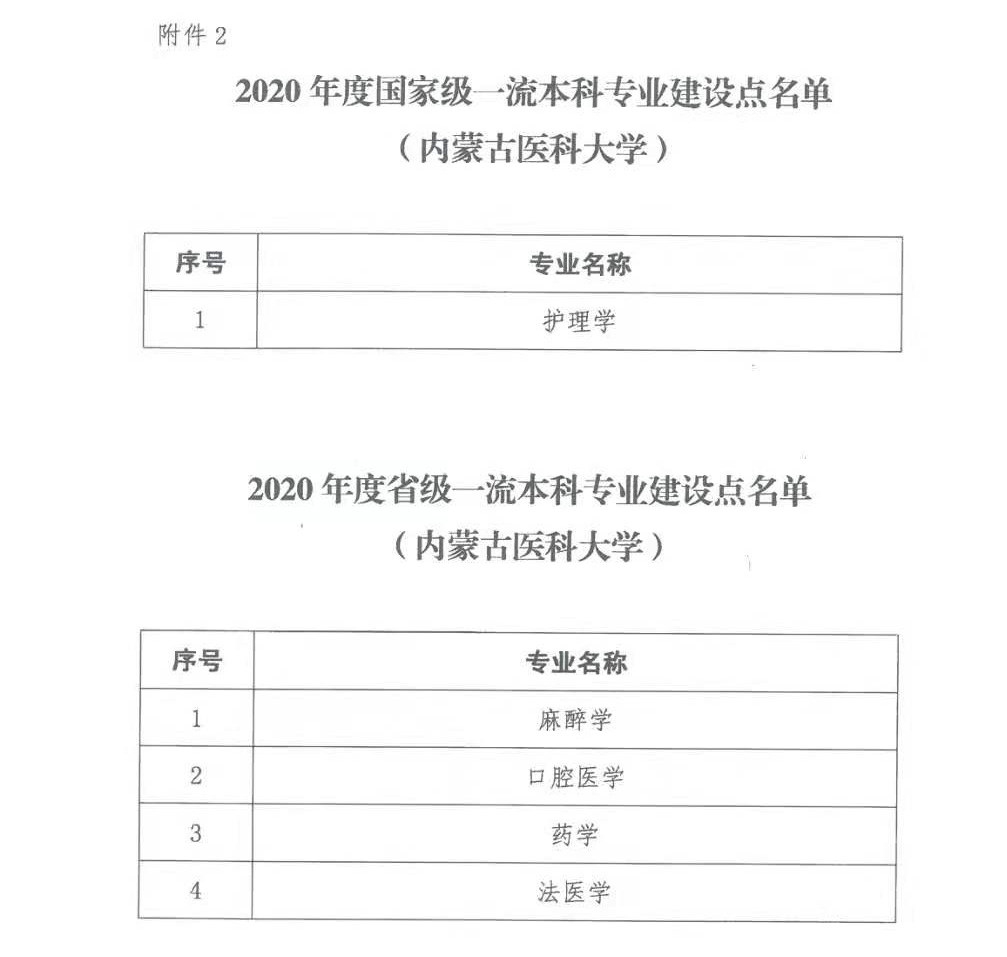 附件 2

2020 年度国家级一流本科专业建设点名单
（内蒙古医科大学）

| 序号 | 专业名称 |
|---|---|
| 1 | 护理学 |

2020 年度省级一流本科专业建设点名单
（内蒙古医科大学）

| 序号 | 专业名称 |
|---|---|
| 1 | 麻醉学 |
| 2 | 口腔医学 |
| 3 | 药学 |
| 4 | 法医学 |